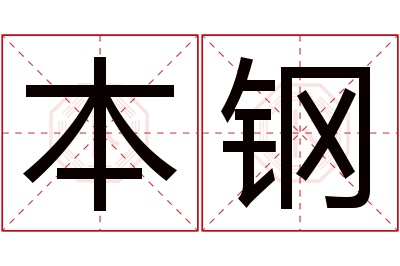 本钢